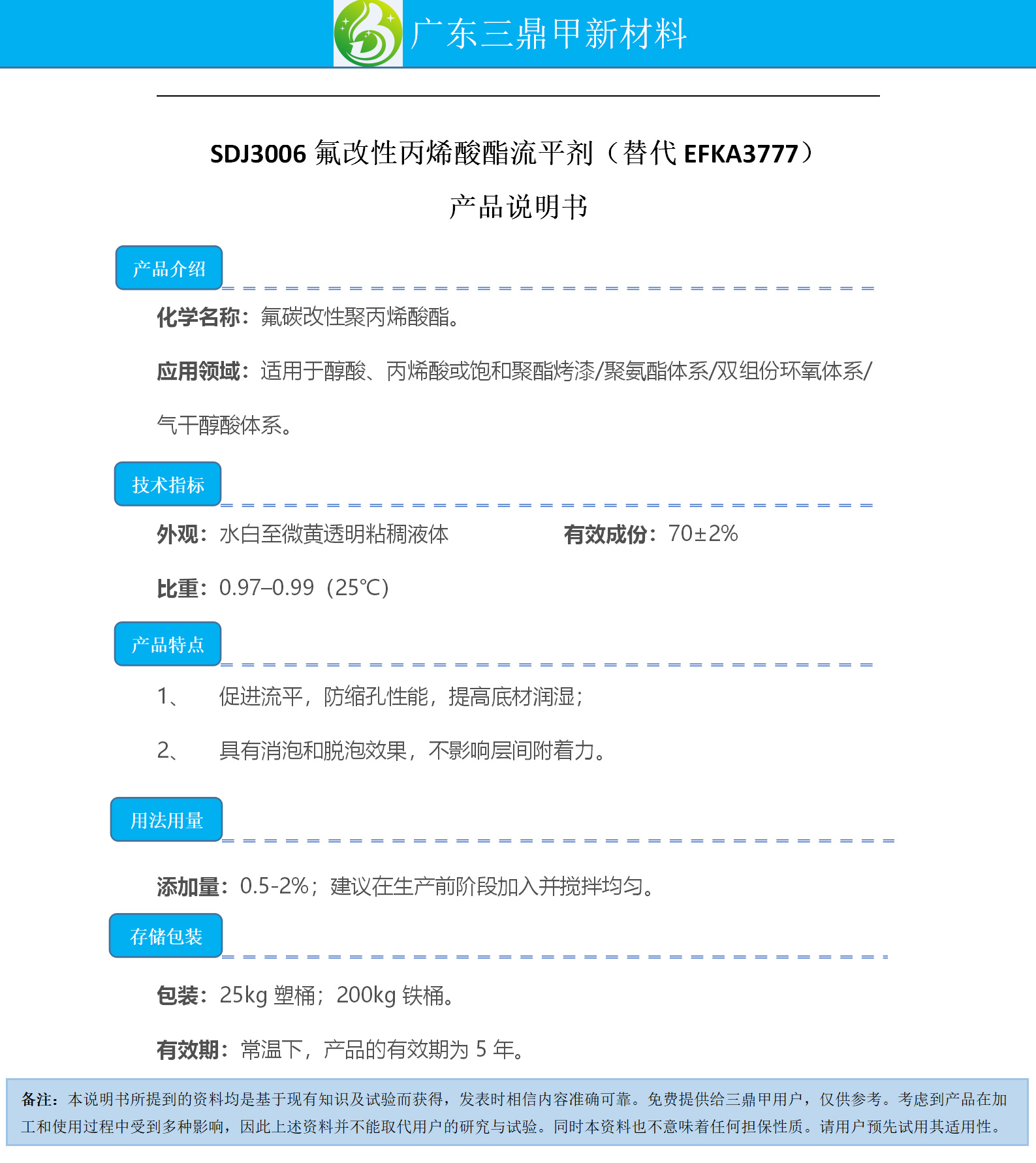 广东三鼎甲新材料

SDJ3006 氟改性丙烯酸酯流平剂（替代 EFKA3777）

产品说明书

产品介绍

化学名称：氟碳改性聚丙烯酸酯。

应用领域：适用于醇酸、丙烯酸或饱和聚酯烤漆/聚氨酯体系/双组份环氧体系/气干醇酸体系。

技术指标

外观：水白至微黄透明粘稠液体

有效成份：70±2%

比重：0.97–0.99（25℃）

产品特点

1、 促进流平，防缩孔性能，提高底材润湿；

2、 具有消泡和脱泡效果，不影响层间附着力。

用法用量

添加量：0.5-2%；建议在生产前阶段加入并搅拌均匀。

存储包装

包装：25kg 塑桶；200kg 铁桶。

有效期：常温下，产品的有效期为 5 年。

备注：本说明书所提到的资料均是基于现有知识及试验而获得，发表时相信内容准确可靠。免费提供给三鼎甲用户，仅供参考。考虑到产品在加工和使用过程中受到多种影响，因此上述资料并不能取代用户的研究与试验。同时本资料也不意味着任何担保性质。请用户预先试用其适用性。